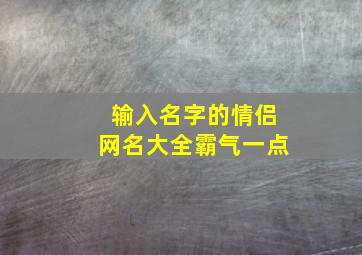 输入名字的情侣
网名大全霸气一点